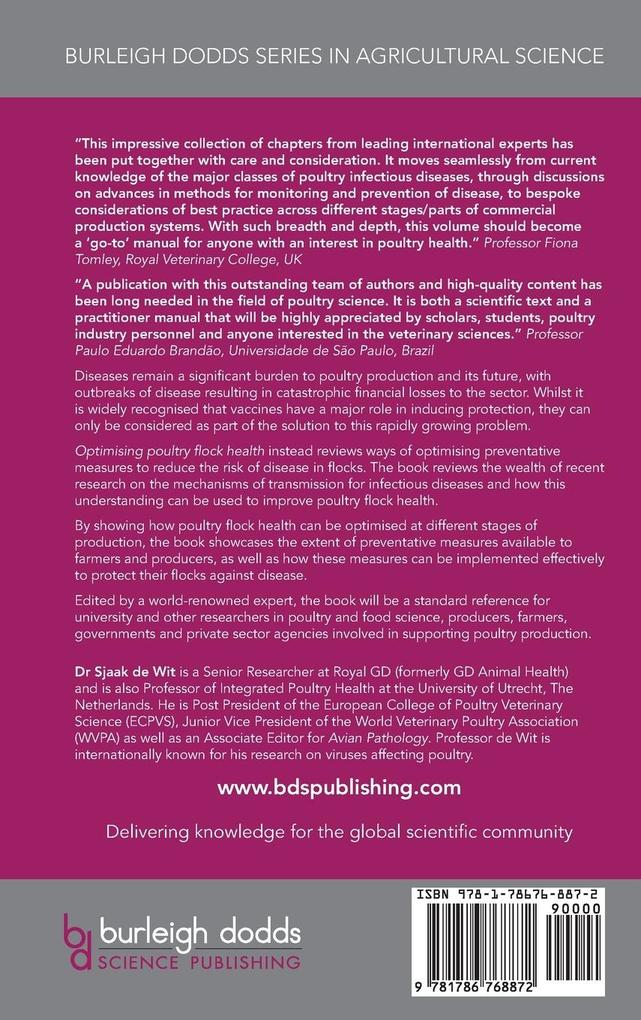 BURLEIGH DODDS SERIES IN AGRICULTURAL SCIENCE

"This impressive collection of chapters from leading international experts has been put together with care and consideration. It moves seamlessly from current knowledge of the major classes of poultry infectious diseases, through discussions on advances in methods for monitoring and prevention of disease, to bespoke considerations of best practice across different stages/parts of commercial production systems. With such breadth and depth, this volume should become a 'go-to' manual for anyone with an interest in poultry health." Professor Fiona Tomley, Royal Veterinary College, UK

"A publication with this outstanding team of authors and high-quality content has been long needed in the field of poultry science. It is both a scientific text and a practitioner manual that will be highly appreciated by scholars, students, poultry industry personnel and anyone interested in the veterinary sciences." Professor Paulo Eduardo Brandão, Universidade de São Paulo, Brazil

Diseases remain a significant burden to poultry production and its future, with outbreaks of disease resulting in catastrophic financial losses to the sector. Whilst it is widely recognised that vaccines have a major role in inducing protection, they can only be considered as part of the solution to this rapidly growing problem.

Optimising poultry flock health instead reviews ways of optimising preventative measures to reduce the risk of disease in flocks. The book reviews the wealth of recent research on the mechanisms of transmission for infectious diseases and how this understanding can be used to improve poultry flock health.

By showing how poultry flock health can be optimised at different stages of production, the book showcases the extent of preventative measures available to farmers and producers, as well as how these measures can be implemented effectively to protect their flocks against disease.

Edited by a world-renowned expert, the book will be a standard reference for university and other researchers in poultry and food science, producers, farmers, governments and private sector agencies involved in supporting poultry production.

Dr Sjaak de Wit is a Senior Researcher at Royal GD (formerly GD Animal Health) and is also Professor of Integrated Poultry Health at the University of Utrecht, The Netherlands. He is Post President of the European College of Poultry Veterinary Science (ECPVS), Junior Vice President of the World Veterinary Poultry Association (WVPA) as well as an Associate Editor for Avian Pathology. Professor de Wit is internationally known for his research on viruses affecting poultry.

www.bdspublishing.com

Delivering knowledge for the global scientific community

bd burleigh dodds SCIENCE PUBLISHING

ISBN 978-1-78676-887-2
90000
9 781786 768872